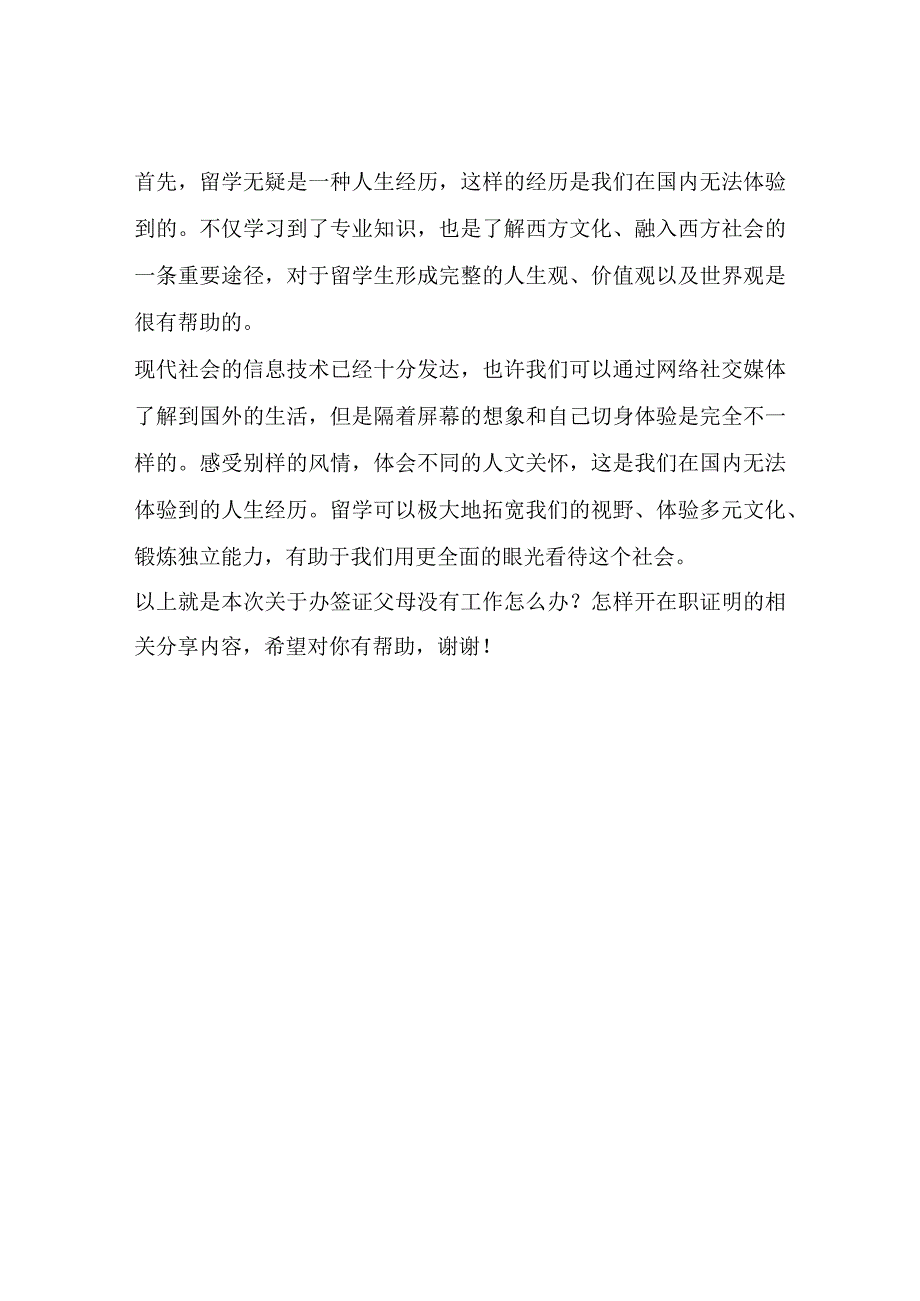 首先，留学无疑是一种人生经历，这样的经历是我们在国内无法体验到的。不仅学习到了专业知识，也是了解西方文化、融入西方社会的一条重要途径，对于留学生形成完整的人生观、价值观以及世界观是很有帮助的。

现代社会的信息技术已经十分发达，也许我们可以通过网络社交媒体了解到国外的生活，但是隔着屏幕的想象和自己切身体验是完全不一样的。感受别样的风情，体会不同的人文关怀，这是我们在国内无法体验到的人生经历。留学可以极大地拓宽我们的视野、体验多元文化、锻炼独立能力，有助于我们用更全面的眼光看待这个社会。

以上就是本次关于办签证父母没有工作怎么办？怎样开在职证明的相关分享内容，希望对你有帮助，谢谢！